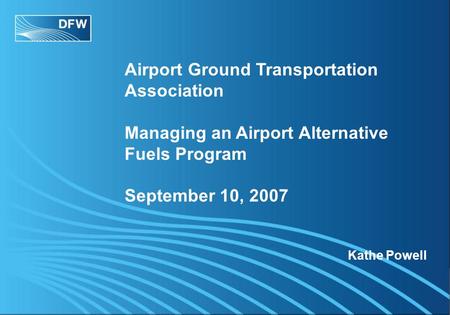 DFW

Airport Ground Transportation Association

Managing an Airport Alternative Fuels Program

September 10, 2007

Kathe Powell